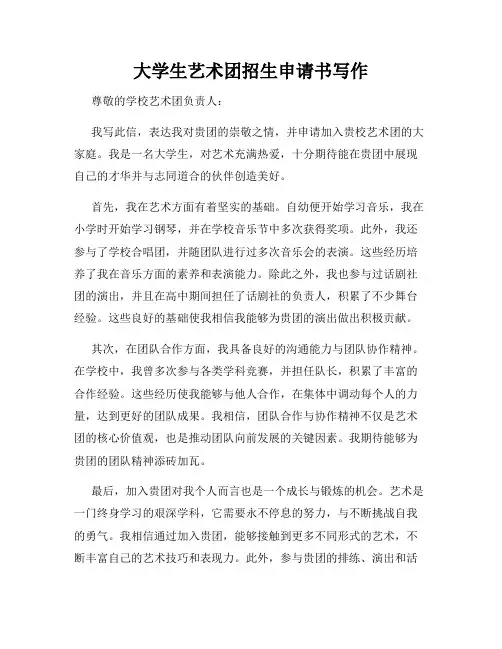 大学生艺术团招生申请书写作

尊敬的学校艺术团负责人：

我写此信，表达我对贵团的崇敬之情，并申请加入贵校艺术团的大家庭。我是一名大学生，对艺术充满热爱，十分期待能在贵团中展现自己的才华并与志同道合的伙伴创造美好。

首先，我在艺术方面有着坚实的基础。自幼便开始学习音乐，我在小学时开始学习钢琴，并在学校音乐节中多次获得奖项。此外，我还参与了学校合唱团，并随团队进行过多次音乐会的表演。这些经历培养了我在音乐方面的素养和表演能力。除此之外，我也参与过话剧社团的演出，并且在高中期间担任了话剧社的负责人，积累了不少舞台经验。这些良好的基础使我相信我能够为贵团的演出做出积极贡献。

其次，在团队合作方面，我具备良好的沟通能力与团队协作精神。在学校中，我曾多次参与各类学科竞赛，并担任队长，积累了丰富的合作经验。这些经历使我能够与他人合作，在集体中调动每个人的力量，达到更好的团队成果。我相信，团队合作与协作精神不仅是艺术团的核心价值观，也是推动团队向前发展的关键因素。我期待能够为贵团的团队精神添砖加瓦。

最后，加入贵团对我个人而言也是一个成长与锻炼的机会。艺术是一门终身学习的艰深学科，它需要永不停息的努力，与不断挑战自我的勇气。我相信通过加入贵团，能够接触到更多不同形式的艺术，不断丰富自己的艺术技巧和表现力。此外，参与贵团的排练、演出和活